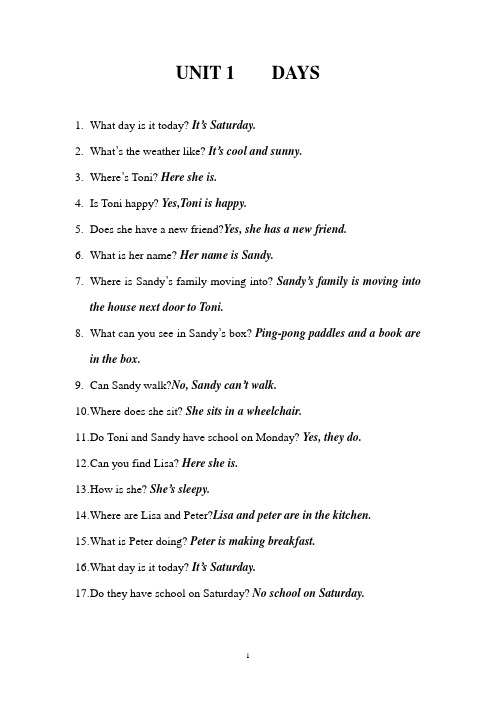 UNIT 1 DAYS

1. What day is it today? It's Saturday.

2. What's the weather like? It's cool and sunny.

3. Where's Toni? Here she is.

4. Is Toni happy? Yes,Toni is happy.

5. Does she have a new friend?Yes, she has a new friend.

6. What is her name? Her name is Sandy.

7. Where is Sandy's family moving into? Sandy's family is moving into the house next door to Toni.

8. What can you see in Sandy's box? Ping-pong paddles and a book are in the box.

9. Can Sandy walk?No, Sandy can't walk.

10.Where does she sit? She sits in a wheelchair.

11.Do Toni and Sandy have school on Monday? Yes, they do.

12.Can you find Lisa? Here she is.

13.How is she? She's sleepy.

14.Where are Lisa and Peter?Lisa and peter are in the kitchen.

15.What is Peter doing? Peter is making breakfast.

16.What day is it today? It's Saturday.

17.Do they have school on Saturday? No school on Saturday.

1